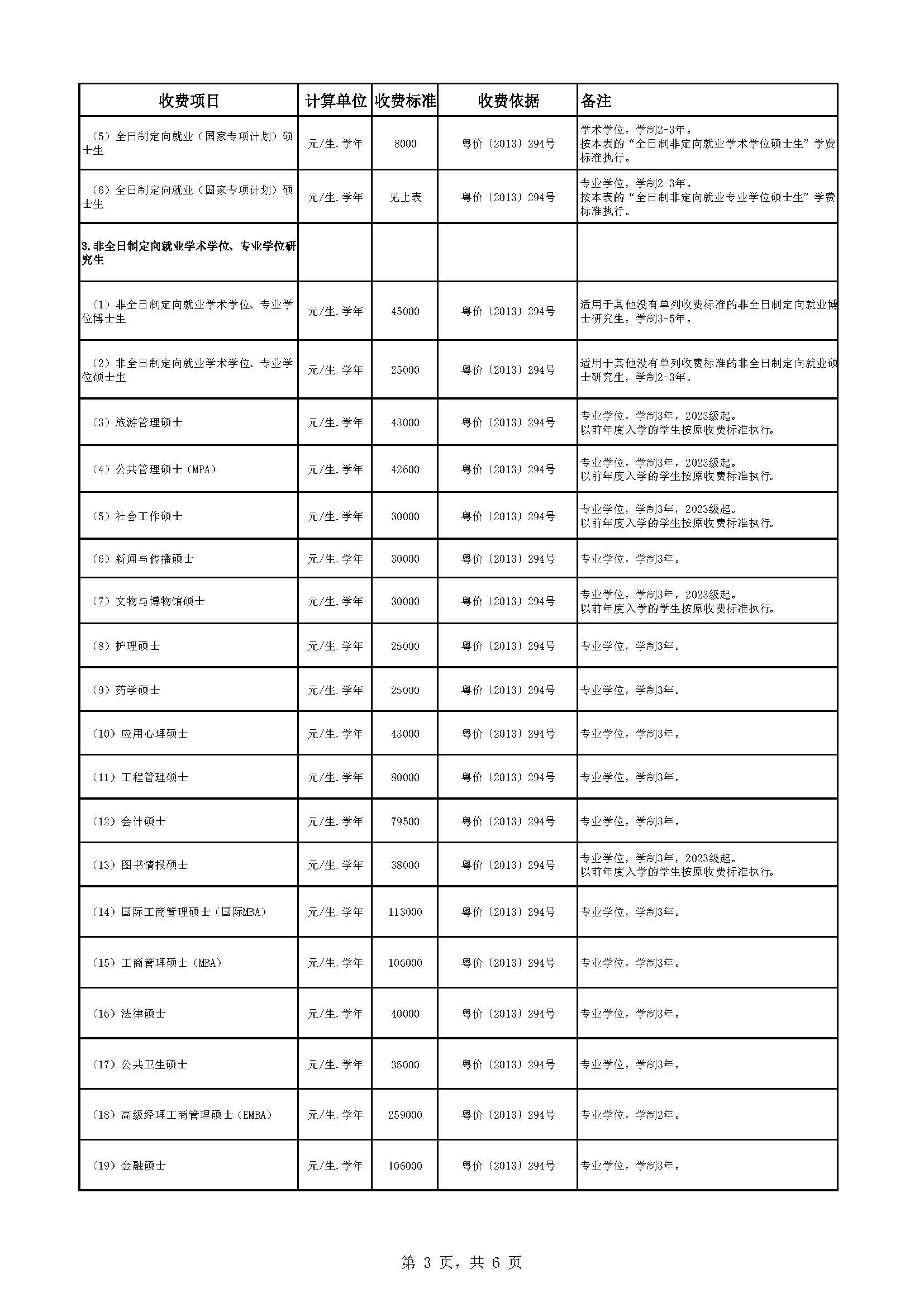 | 收费项目 | 计算单位 | 收费标准 | 收费依据 | 备注 |
|---|---|---|---|---|
| （5）全日制定向就业（国家专项计划）硕士生 | 元/生.学年 | 8000 | 粤价〔2013〕294号 | 学术学位，学制2-3年。按本表的“全日制非定向就业学术学位硕士生”学费标准执行。 |
| （6）全日制定向就业（国家专项计划）硕士生 | 元/生.学年 | 见上表 | 粤价〔2013〕294号 | 专业学位，学制2-3年。按本表的“全日制非定向就业专业学位硕士生”学费标准执行。 |
| 3.非全日制定向就业学术学位、专业学位研究生 | | | | |
| （1）非全日制定向就业学术学位、专业学位博士生 | 元/生.学年 | 45000 | 粤价〔2013〕294号 | 适用于其他没有单列收费标准的非全日制定向就业博士研究生，学制3-5年。 |
| （2）非全日制定向就业学术学位、专业学位硕士生 | 元/生.学年 | 25000 | 粤价〔2013〕294号 | 适用于其他没有单列收费标准的非全日制定向就业硕士研究生，学制2-3年。 |
| （3）旅游管理硕士 | 元/生.学年 | 43000 | 粤价〔2013〕294号 | 专业学位，学制3年，2023级起。以前年度入学的学生按原收费标准执行。 |
| （4）公共管理硕士（MPA） | 元/生.学年 | 42600 | 粤价〔2013〕294号 | 专业学位，学制3年，2023级起。以前年度入学的学生按原收费标准执行。 |
| （5）社会工作硕士 | 元/生.学年 | 30000 | 粤价〔2013〕294号 | 专业学位，学制3年，2023级起。以前年度入学的学生按原收费标准执行。 |
| （6）新闻与传播硕士 | 元/生.学年 | 30000 | 粤价〔2013〕294号 | 专业学位，学制3年。 |
| （7）文物与博物馆硕士 | 元/生.学年 | 30000 | 粤价〔2013〕294号 | 专业学位，学制3年，2023级起。以前年度入学的学生按原收费标准执行。 |
| （8）护理硕士 | 元/生.学年 | 25000 | 粤价〔2013〕294号 | 专业学位，学制3年。 |
| （9）药学硕士 | 元/生.学年 | 25000 | 粤价〔2013〕294号 | 专业学位，学制3年。 |
| （10）应用心理硕士 | 元/生.学年 | 43000 | 粤价〔2013〕294号 | 专业学位，学制3年。 |
| （11）工程管理硕士 | 元/生.学年 | 80000 | 粤价〔2013〕294号 | 专业学位，学制3年。 |
| （12）会计硕士 | 元/生.学年 | 79500 | 粤价〔2013〕294号 | 专业学位，学制3年。 |
| （13）图书情报硕士 | 元/生.学年 | 38000 | 粤价〔2013〕294号 | 专业学位，学制3年，2023级起。以前年度入学的学生按原收费标准执行。 |
| （14）国际工商管理硕士（国际MBA） | 元/生.学年 | 113000 | 粤价〔2013〕294号 | 专业学位，学制3年。 |
| （15）工商管理硕士（MBA） | 元/生.学年 | 106000 | 粤价〔2013〕294号 | 专业学位，学制3年。 |
| （16）法律硕士 | 元/生.学年 | 40000 | 粤价〔2013〕294号 | 专业学位，学制3年。 |
| （17）公共卫生硕士 | 元/生.学年 | 35000 | 粤价〔2013〕294号 | 专业学位，学制3年。 |
| （18）高级经理工商管理硕士（EMBA） | 元/生.学年 | 259000 | 粤价〔2013〕294号 | 专业学位，学制2年。 |
| （19）金融硕士 | 元/生.学年 | 106000 | 粤价〔2013〕294号 | 专业学位，学制3年。 |

第 3 页，共 6 页